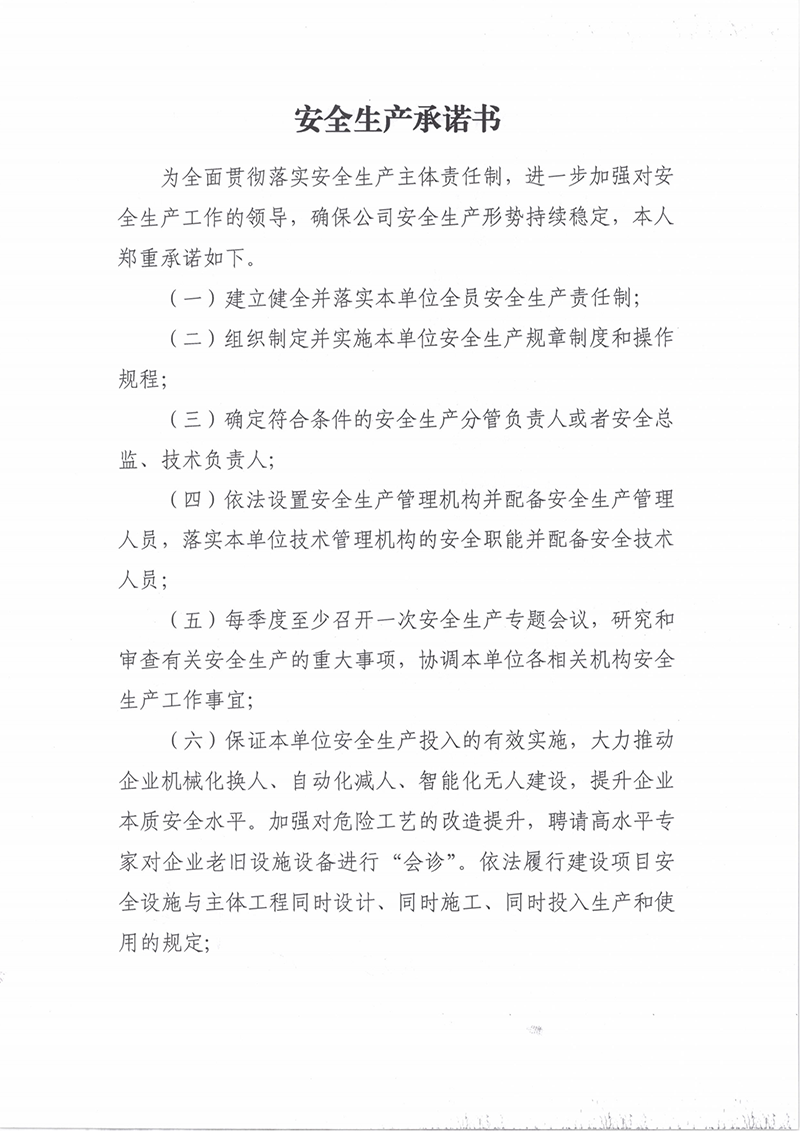 安全生产承诺书

为全面贯彻落实安全生产主体责任制，进一步加强对安全生产工作的领导，确保公司安全生产形势持续稳定，本人郑重承诺如下。

（一）建立健全并落实本单位全员安全生产责任制；

（二）组织制定并实施本单位安全生产规章制度和操作规程；

（三）确定符合条件的安全生产分管负责人或者安全总监、技术负责人；

（四）依法设置安全生产管理机构并配备安全生产管理人员，落实本单位技术管理机构的安全职能并配备安全技术人员；

（五）每季度至少召开一次安全生产专题会议，研究和审查有关安全生产的重大事项，协调本单位各相关机构安全生产工作事宜；

（六）保证本单位安全生产投入的有效实施，大力推动企业机械化换人、自动化减人、智能化无人建设，提升企业本质安全水平。加强对危险工艺的改造提升，聘请高水平专家对企业老旧设施设备进行“会诊”。依法履行建设项目安全设施与主体工程同时设计、同时施工、同时投入生产和使用的规定；